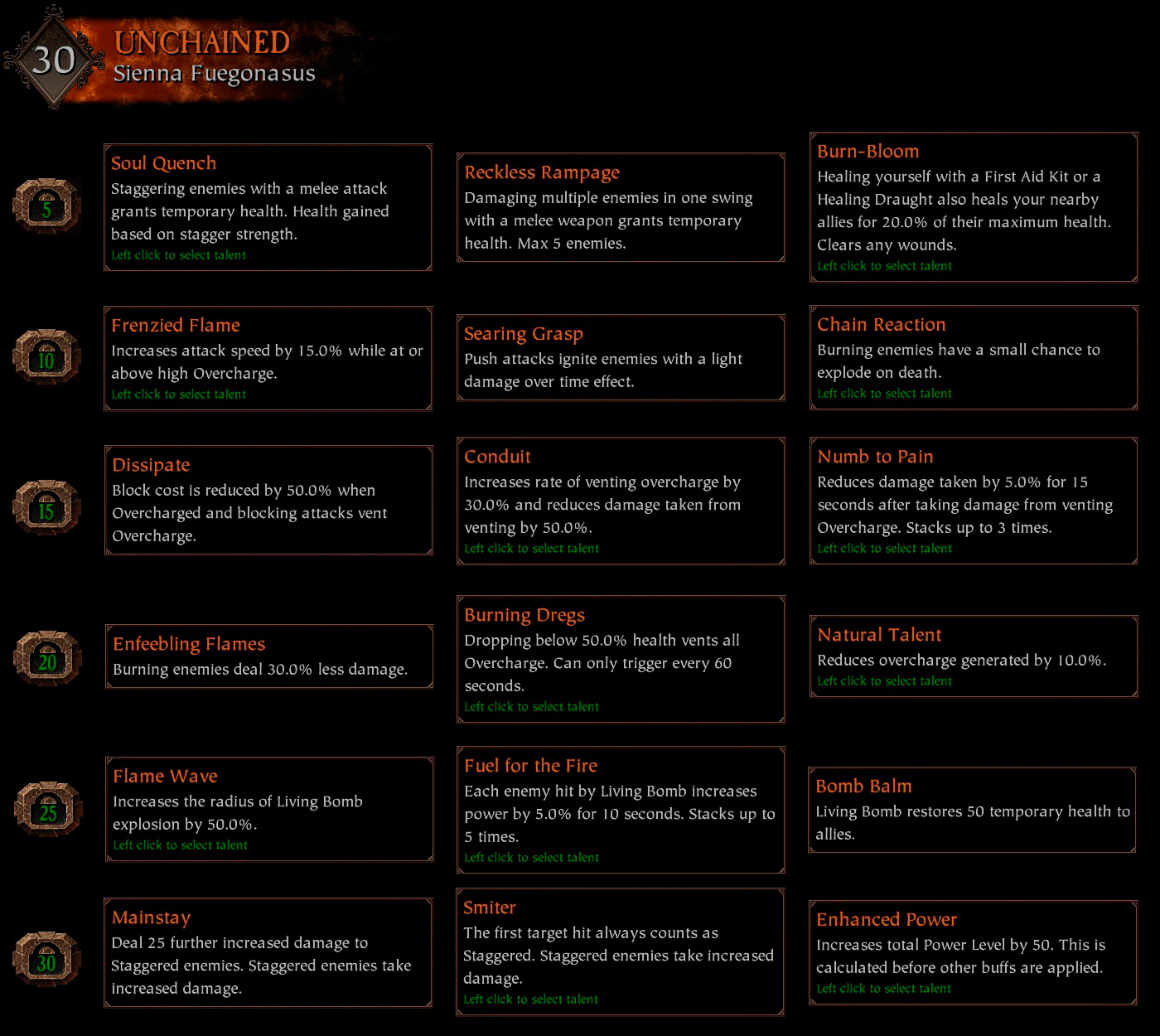 30
UNCHAINED
Sienna Fuegonasus

5

Soul Quench
Staggering enemies with a melee attack grants temporary health. Health gained based on stagger strength.
Left click to select talent

Reckless Rampage
Damaging multiple enemies in one swing with a melee weapon grants temporary health. Max 5 enemies.

Burn-Bloom
Healing yourself with a First Aid Kit or a Healing Draught also heals your nearby allies for 20.0% of their maximum health. Clears any wounds.
Left click to select talent

10

Frenzied Flame
Increases attack speed by 15.0% while at or above high Overcharge.
Left click to select talent

Searing Grasp
Push attacks ignite enemies with a light damage over time effect.

Chain Reaction
Burning enemies have a small chance to explode on death.
Left click to select talent

15

Dissipate
Block cost is reduced by 50.0% when Overcharged and blocking attacks vent Overcharge.

Conduit
Increases rate of venting overcharge by 30.0% and reduces damage taken from venting by 50.0%.
Left click to select talent

Numb to Pain
Reduces damage taken by 5.0% for 15 seconds after taking damage from venting Overcharge. Stacks up to 3 times.
Left click to select talent

20

Enfeebling Flames
Burning enemies deal 30.0% less damage.

Burning Dregs
Dropping below 50.0% health vents all Overcharge. Can only trigger every 60 seconds.
Left click to select talent

Natural Talent
Reduces overcharge generated by 10.0%.
Left click to select talent

25

Flame Wave
Increases the radius of Living Bomb explosion by 50.0%.
Left click to select talent

Fuel for the Fire
Each enemy hit by Living Bomb increases power by 5.0% for 10 seconds. Stacks up to 5 times.
Left click to select talent

Bomb Balm
Living Bomb restores 50 temporary health to allies.

30

Mainstay
Deal 25 further increased damage to Staggered enemies. Staggered enemies take increased damage.

Smiter
The first target hit always counts as Staggered. Staggered enemies take increased damage.
Left click to select talent

Enhanced Power
Increases total Power Level by 50. This is calculated before other buffs are applied.
Left click to select talent